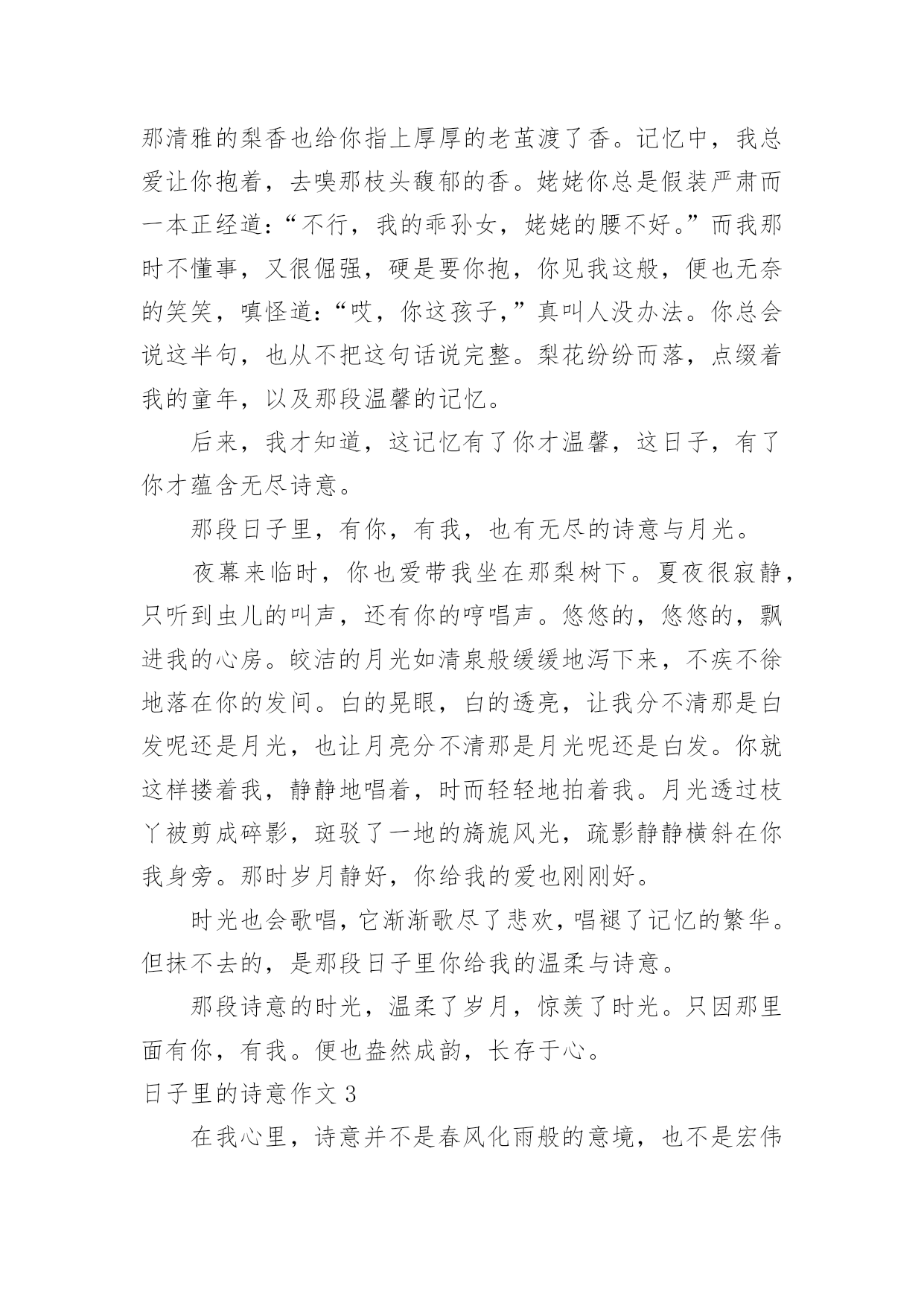 那清雅的梨香也给你指上厚厚的老茧渡了香。记忆中，我总爱让你抱着，去嗅那枝头馥郁的香。姥姥你总是假装严肃而一本正经道：“不行，我的乖孙女，姥姥的腰不好。”而我那时不懂事，又很倔强，硬是要你抱，你见我这般，便也无奈的笑笑，嗔怪道：“哎，你这孩子，”真叫人没办法。你总会说这半句，也从不把这句话说完整。梨花纷纷而落，点缀着我的童年，以及那段温馨的记忆。

后来，我才知道，这记忆有了你才温馨，这日子，有了你才蕴含无尽诗意。

那段日子里，有你，有我，也有无尽的诗意与月光。

夜幕来临时，你也爱带我坐在那梨树下。夏夜很寂静，只听到虫儿的叫声，还有你的哼唱声。悠悠的，悠悠的，飘进我的心房。皎洁的月光如清泉般缓缓地泻下来，不疾不徐地落在你的发间。白的晃眼，白的透亮，让我分不清那是白发呢还是月光，也让月亮分不清那是月光呢还是白发。你就这样搂着我，静静地唱着，时而轻轻地拍着我。月光透过枝丫被剪成碎影，斑驳了一地的旖旎风光，疏影静静横斜在你我身旁。那时岁月静好，你给我的爱也刚刚好。

时光也会歌唱，它渐渐歌尽了悲欢，唱褪了记忆的繁华。但抹不去的，是那段日子里你给我的温柔与诗意。

那段诗意的时光，温柔了岁月，惊羡了时光。只因那里面有你，有我。便也盎然成韵，长存于心。

日子里的诗意作文 3

在我心里，诗意并不是春风化雨般的意境，也不是宏伟